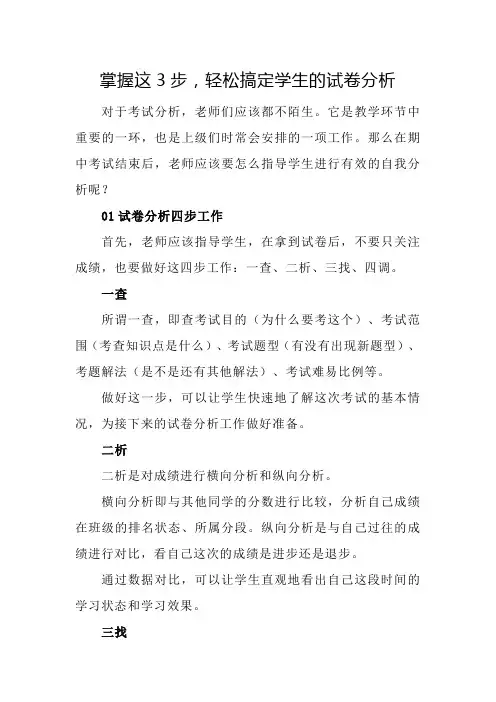 掌握这 3 步，轻松搞定学生的试卷分析

对于考试分析，老师们应该都不陌生。它是教学环节中重要的一环，也是上级们时常会安排的一项工作。那么在期中考试结束后，老师应该要怎么指导学生进行有效的自我分析呢？

01 试卷分析四步工作

首先，老师应该指导学生，在拿到试卷后，不要只关注成绩，也要做好这四步工作：一查、二析、三找、四调。

一查

所谓一查，即查考试目的（为什么要考这个）、考试范围（考查知识点是什么）、考试题型（有没有出现新题型）、考题解法（是不是还有其他解法）、考试难易比例等。

做好这一步，可以让学生快速地了解这次考试的基本情况，为接下来的试卷分析工作做好准备。

二析

二析是对成绩进行横向分析和纵向分析。

横向分析即与其他同学的分数进行比较，分析自己成绩在班级的排名状态、所属分段。纵向分析是与自己过往的成绩进行对比，看自己这次的成绩是进步还是退步。

通过数据对比，可以让学生直观地看出自己这段时间的学习状态和学习效果。

三找